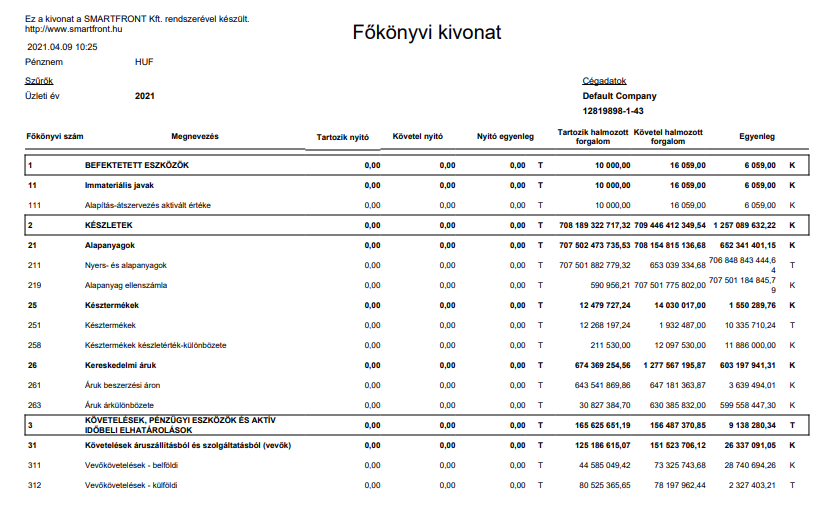 Ez a kivonat a SMARTFRONT Kft. rendszerével készült.
http://www.smartfront.hu

Főkönyvi kivonat

2021.04.09 10:25

Pénznem HUF

Szűrők
Üzleti év 2021

Cégadatok
Default Company
12819898-1-43

| Főkönyvi szám | Megnevezés | Tartozik nyitó | Követel nyitó | Nyitó egyenleg | | Tartozik halmozott forgalom | Követel halmozott forgalom | Egyenleg | |
|---|---|---|---|---|---|---|---|---|---|
| 1 | BEFEKTETETT ESZKÖZÖK | 0,00 | 0,00 | 0,00 | T | 10 000,00 | 16 059,00 | 6 059,00 | K |
| 11 | Immateriális javak | 0,00 | 0,00 | 0,00 | T | 10 000,00 | 16 059,00 | 6 059,00 | K |
| 111 | Alapítás-átszervezés aktivált értéke | 0,00 | 0,00 | 0,00 | T | 10 000,00 | 16 059,00 | 6 059,00 | K |
| 2 | KÉSZLETEK | 0,00 | 0,00 | 0,00 | T | 708 189 322 717,32 | 709 446 412 349,54 | 1 257 089 632,22 | K |
| 21 | Alapanyagok | 0,00 | 0,00 | 0,00 | T | 707 502 473 735,53 | 708 154 815 136,68 | 652 341 401,15 | K |
| 211 | Nyers- és alapanyagok | 0,00 | 0,00 | 0,00 | T | 707 501 882 779,32 | 653 039 334,68 | 706 848 843 444,64 | T |
| 219 | Alapanyag ellenszámla | 0,00 | 0,00 | 0,00 | T | 590 956,21 | 707 501 775 802,00 | 707 501 184 845,79 | K |
| 25 | Késztermékek | 0,00 | 0,00 | 0,00 | T | 12 479 727,24 | 14 030 017,00 | 1 550 289,76 | K |
| 251 | Késztermékek | 0,00 | 0,00 | 0,00 | T | 12 268 197,24 | 1 932 487,00 | 10 335 710,24 | T |
| 258 | Késztermékek készletérték-különbözete | 0,00 | 0,00 | 0,00 | T | 211 530,00 | 12 097 530,00 | 11 886 000,00 | K |
| 26 | Kereskedelmi áruk | 0,00 | 0,00 | 0,00 | T | 674 369 254,56 | 1 277 567 195,87 | 603 197 941,31 | K |
| 261 | Áruk beszerzési áron | 0,00 | 0,00 | 0,00 | T | 643 541 869,86 | 647 181 363,87 | 3 639 494,01 | K |
| 263 | Áruk árkülönbözete | 0,00 | 0,00 | 0,00 | T | 30 827 384,70 | 630 385 832,00 | 599 558 447,30 | K |
| 3 | KÖVETELÉSEK, PÉNZÜGYI ESZKÖZÖK ÉS AKTÍV IDŐBELI ELHATÁROLÁSOK | 0,00 | 0,00 | 0,00 | T | 165 625 651,19 | 156 487 370,85 | 9 138 280,34 | T |
| 31 | Követelések áruszállításból és szolgáltatásból (vevők) | 0,00 | 0,00 | 0,00 | T | 125 186 615,07 | 151 523 706,12 | 26 337 091,05 | K |
| 311 | Vevőkövetelések - belföldi | 0,00 | 0,00 | 0,00 | T | 44 585 049,42 | 73 325 743,68 | 28 740 694,26 | K |
| 312 | Vevőkövetelések - külföldi | 0,00 | 0,00 | 0,00 | T | 80 525 365,65 | 78 197 962,44 | 2 327 403,21 | T |